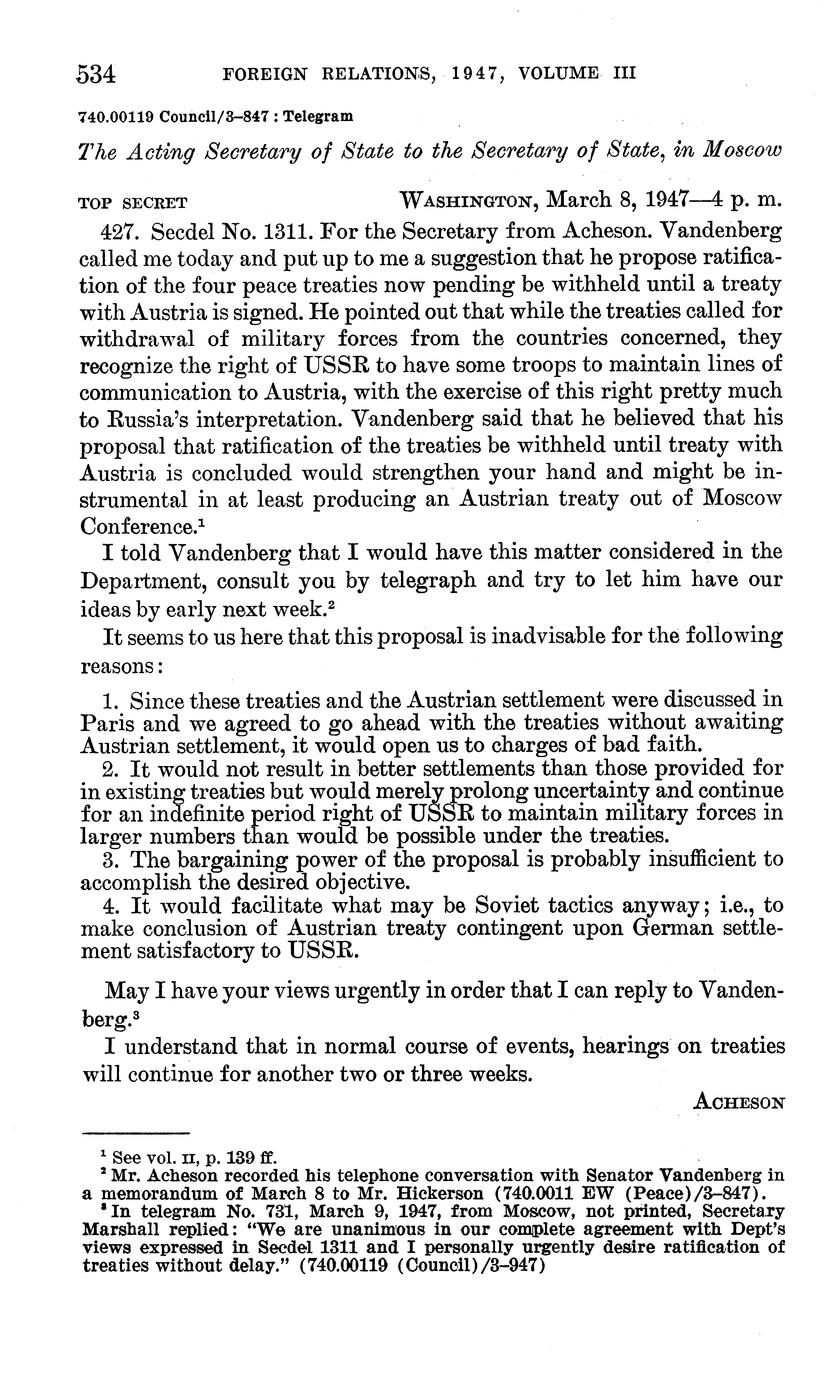 534 FOREIGN RELATIONS, 1947, VOLUME III

740.00119 Council/3–847 : Telegram

The Acting Secretary of State to the Secretary of State, in Moscow

TOP SECRET WASHINGTON, March 8, 1947—4 p. m.

427. Secdel No. 1311. For the Secretary from Acheson. Vandenberg called me today and put up to me a suggestion that he propose ratification of the four peace treaties now pending be withheld until a treaty with Austria is signed. He pointed out that while the treaties called for withdrawal of military forces from the countries concerned, they recognize the right of USSR to have some troops to maintain lines of communication to Austria, with the exercise of this right pretty much to Russia's interpretation. Vandenberg said that he believed that his proposal that ratification of the treaties be withheld until treaty with Austria is concluded would strengthen your hand and might be instrumental in at least producing an Austrian treaty out of Moscow Conference.$^1$

I told Vandenberg that I would have this matter considered in the Department, consult you by telegraph and try to let him have our ideas by early next week.$^2$

It seems to us here that this proposal is inadvisable for the following reasons:

1. Since these treaties and the Austrian settlement were discussed in Paris and we agreed to go ahead with the treaties without awaiting Austrian settlement, it would open us to charges of bad faith.
2. It would not result in better settlements than those provided for in existing treaties but would merely prolong uncertainty and continue for an indefinite period right of USSR to maintain military forces in larger numbers than would be possible under the treaties.
3. The bargaining power of the proposal is probably insufficient to accomplish the desired objective.
4. It would facilitate what may be Soviet tactics anyway; i.e., to make conclusion of Austrian treaty contingent upon German settlement satisfactory to USSR.

May I have your views urgently in order that I can reply to Vandenberg.$^3$

I understand that in normal course of events, hearings on treaties will continue for another two or three weeks.

ACHESON

$^1$ See vol. II, p. 139 ff.
$^2$ Mr. Acheson recorded his telephone conversation with Senator Vandenberg in a memorandum of March 8 to Mr. Hickerson (740.0011 EW (Peace)/3–847).
$^3$ In telegram No. 731, March 9, 1947, from Moscow, not printed, Secretary Marshall replied: "We are unanimous in our complete agreement with Dept's views expressed in Secdel 1311 and I personally urgently desire ratification of treaties without delay." (740.00119 (Council)/3–947)